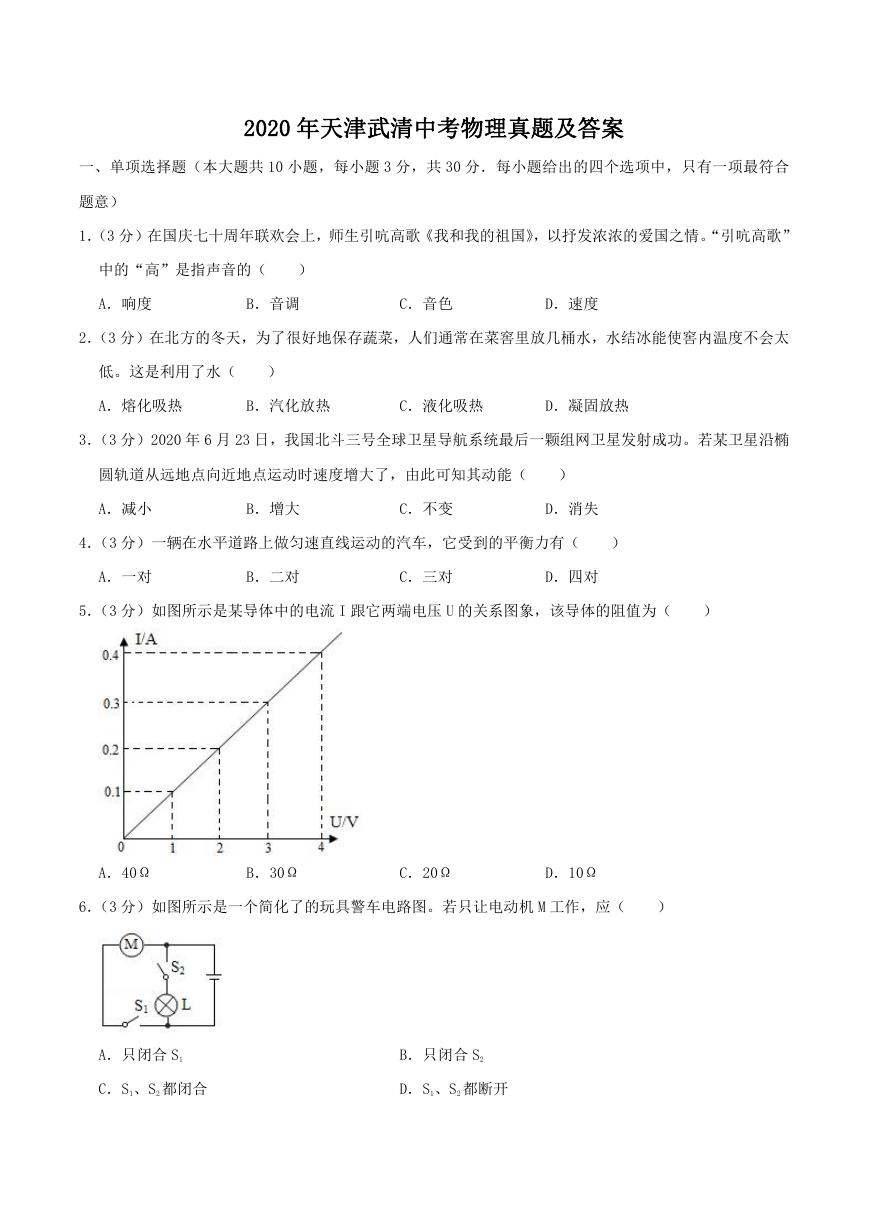 2020年天津武清中考物理真题及答案

一、单项选择题（本大题共10小题，每小题3分，共30分．每小题给出的四个选项中，只有一项最符合题意）

1．（3分）在国庆七十周年联欢会上，师生引吭高歌《我和我的祖国》，以抒发浓浓的爱国之情。“引吭高歌”中的“高”是指声音的（　　）

A．响度　　B．音调　　C．音色　　D．速度

2．（3分）在北方的冬天，为了很好地保存蔬菜，人们通常在菜窖里放几桶水，水结冰能使窖内温度不会太低。这是利用了水（　　）

A．熔化吸热　　B．汽化放热　　C．液化吸热　　D．凝固放热

3．（3分）2020年6月23日，我国北斗三号全球卫星导航系统最后一颗组网卫星发射成功。若某卫星沿椭圆轨道从远地点向近地点运动时速度增大了，由此可知其动能（　　）

A．减小　　B．增大　　C．不变　　D．消失

4．（3分）一辆在水平道路上做匀速直线运动的汽车，它受到的平衡力有（　　）

A．一对　　B．二对　　C．三对　　D．四对

5．（3分）如图所示是某导体中的电流I跟它两端电压U的关系图象，该导体的阻值为（　　）

I/A
0.4
0.3
0.2
0.1
0
1
2
3
4
U/V

A．40Ω　　B．30Ω　　C．20Ω　　D．10Ω

6．（3分）如图所示是一个简化了的玩具警车电路图。若只让电动机M工作，应（　　）

M
$S_2$
$S_1$
L

A．只闭合$S_1$　　B．只闭合$S_2$

C．$S_1$、$S_2$都闭合　　D．$S_1$、$S_2$都断开